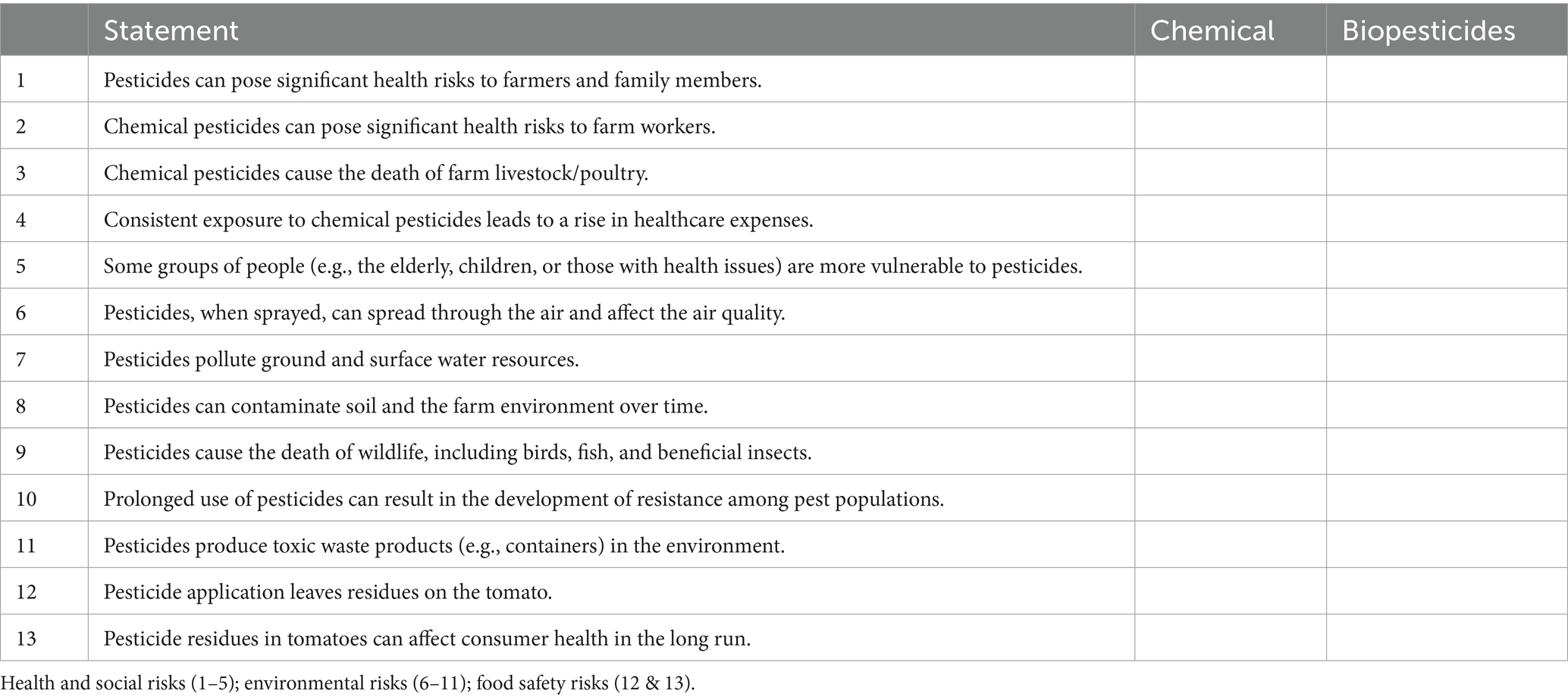 | | Statement | Chemical | Biopesticides |
|---|---|---|---|
| 1 | Pesticides can pose significant health risks to farmers and family members. | | |
| 2 | Chemical pesticides can pose significant health risks to farm workers. | | |
| 3 | Chemical pesticides cause the death of farm livestock/poultry. | | |
| 4 | Consistent exposure to chemical pesticides leads to a rise in healthcare expenses. | | |
| 5 | Some groups of people (e.g., the elderly, children, or those with health issues) are more vulnerable to pesticides. | | |
| 6 | Pesticides, when sprayed, can spread through the air and affect the air quality. | | |
| 7 | Pesticides pollute ground and surface water resources. | | |
| 8 | Pesticides can contaminate soil and the farm environment over time. | | |
| 9 | Pesticides cause the death of wildlife, including birds, fish, and beneficial insects. | | |
| 10 | Prolonged use of pesticides can result in the development of resistance among pest populations. | | |
| 11 | Pesticides produce toxic waste products (e.g., containers) in the environment. | | |
| 12 | Pesticide application leaves residues on the tomato. | | |
| 13 | Pesticide residues in tomatoes can affect consumer health in the long run. | | |

Health and social risks (1–5); environmental risks (6–11); food safety risks (12 & 13).